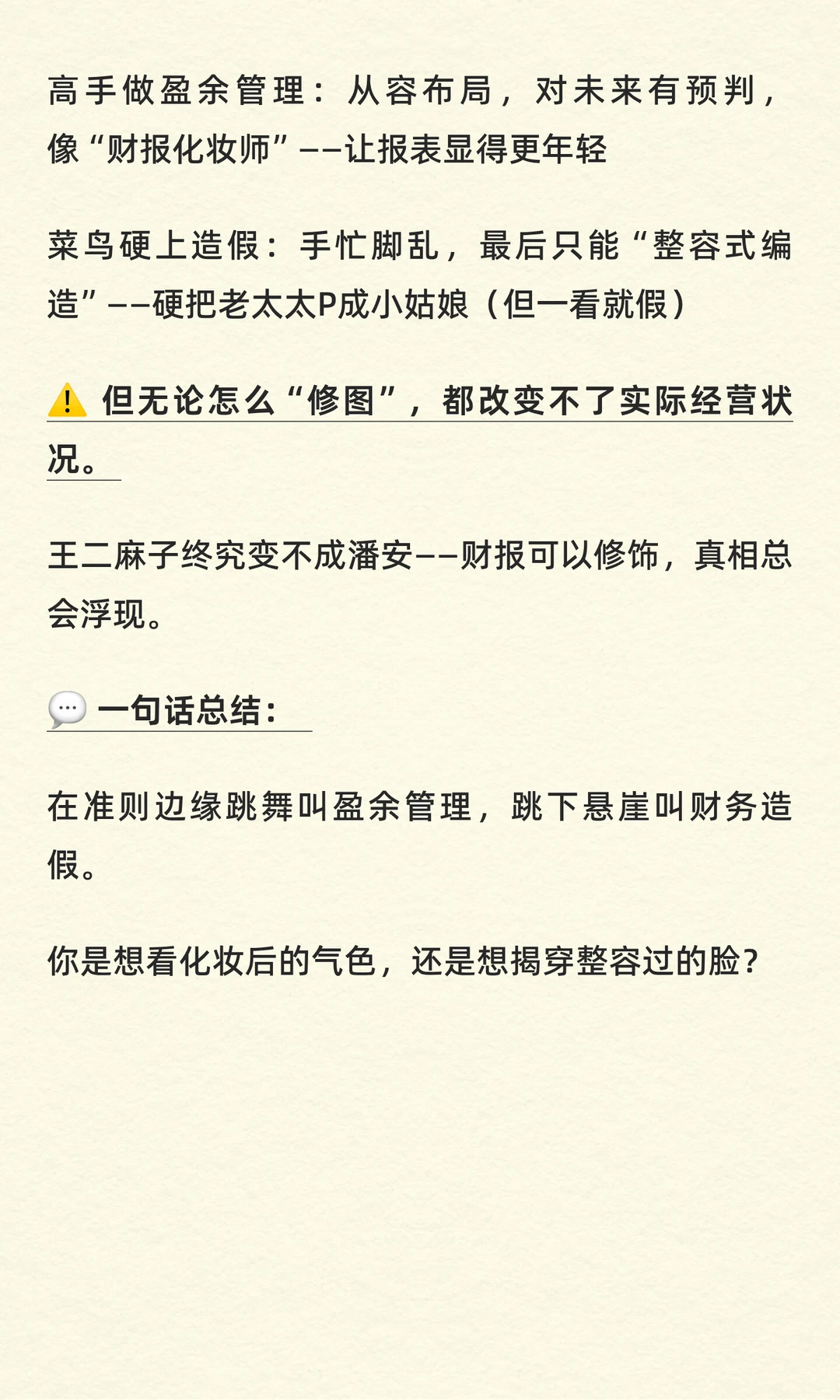 高手做盈余管理：从容布局，对未来有预判，像“财报化妆师”——让报表显得更年轻

菜鸟硬上造假：手忙脚乱，最后只能“整容式编造”——硬把老太太P成小姑娘（但一看就假）

⚠️ 但无论怎么“修图”，都改变不了实际经营状况。

王二麻子终究变不成潘安——财报可以修饰，真相总会浮现。

💬 一句话总结：

在准则边缘跳舞叫盈余管理，跳下悬崖叫财务造假。

你是想看化妆后的气色，还是想揭穿整容过的脸？